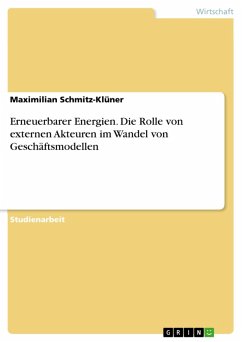 Wirtschaft

Maximilian Schmitz-Klüner

Erneuerbarer Energien. Die Rolle von externen Akteuren im Wandel von Geschäftsmodellen

Studienarbeit

GRIN